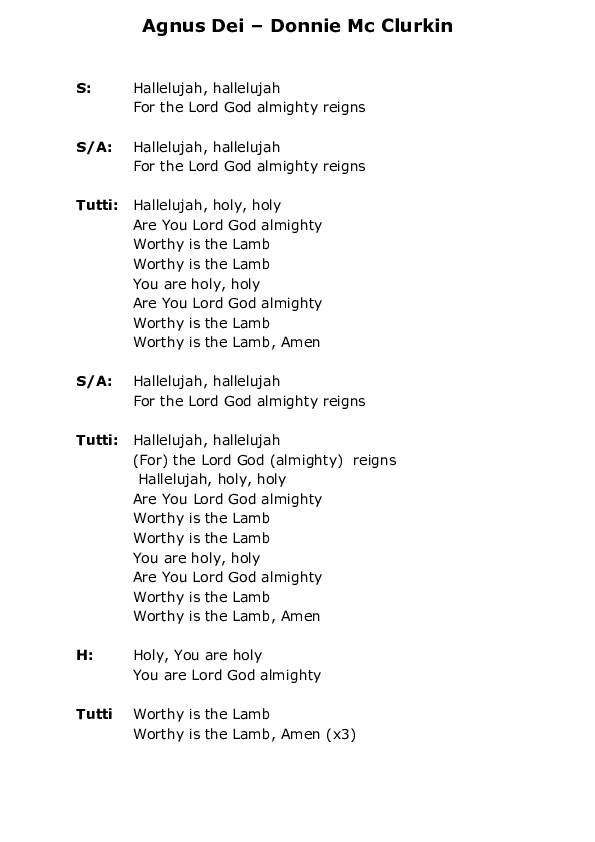 Agnus Dei – Donnie Mc Clurkin

S: Hallelujah, hallelujah
For the Lord God almighty reigns

S/A: Hallelujah, hallelujah
For the Lord God almighty reigns

Tutti: Hallelujah, holy, holy
Are You Lord God almighty
Worthy is the Lamb
Worthy is the Lamb
You are holy, holy
Are You Lord God almighty
Worthy is the Lamb
Worthy is the Lamb, Amen

S/A: Hallelujah, hallelujah
For the Lord God almighty reigns

Tutti: Hallelujah, hallelujah
(For) the Lord God (almighty) reigns
Hallelujah, holy, holy
Are You Lord God almighty
Worthy is the Lamb
Worthy is the Lamb
You are holy, holy
Are You Lord God almighty
Worthy is the Lamb
Worthy is the Lamb, Amen

H: Holy, You are holy
You are Lord God almighty

Tutti Worthy is the Lamb
Worthy is the Lamb, Amen (x3)